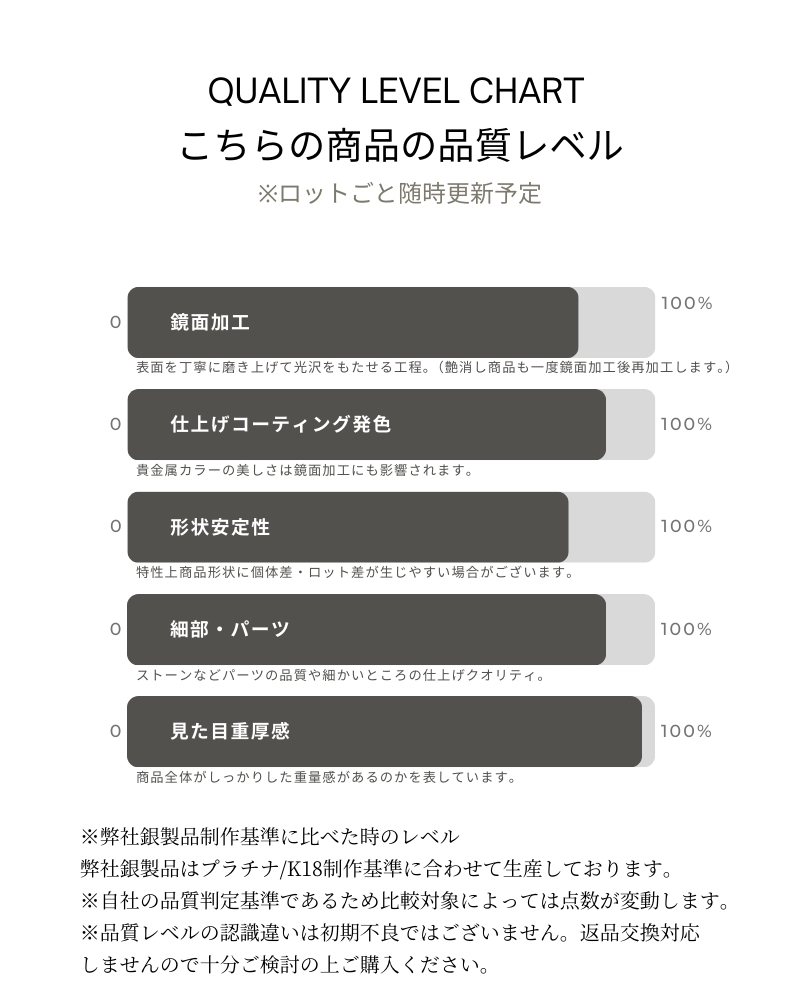 QUALITY LEVEL CHART
こちらの商品の品質レベル
※ロットごと随時更新予定

0 鏡面加工 100%
表面を丁寧に磨き上げて光沢をもたせる工程。(艶消し商品も一度鏡面加工後再加工します。)

0 仕上げコーティング発色 100%
貴金属カラーの美しさは鏡面加工にも影響されます。

0 形状安定性 100%
特性上商品形状に個体差・ロット差が生じやすい場合がございます。

0 細部・パーツ 100%
ストーンなどパーツの品質や細かいところの仕上げクオリティ。

0 見た目重厚感 100%
商品全体がしっかりした重量感があるのかを表しています。

※弊社銀製品制作基準に比べた時のレベル
弊社銀製品はプラチナ/K18制作基準に合わせて生産しております。
※自社の品質判定基準であるため比較対象によっては点数が変動します。
※品質レベルの認識違いは初期不良ではございません。返品交換対応しませんので十分ご検討の上ご購入ください。